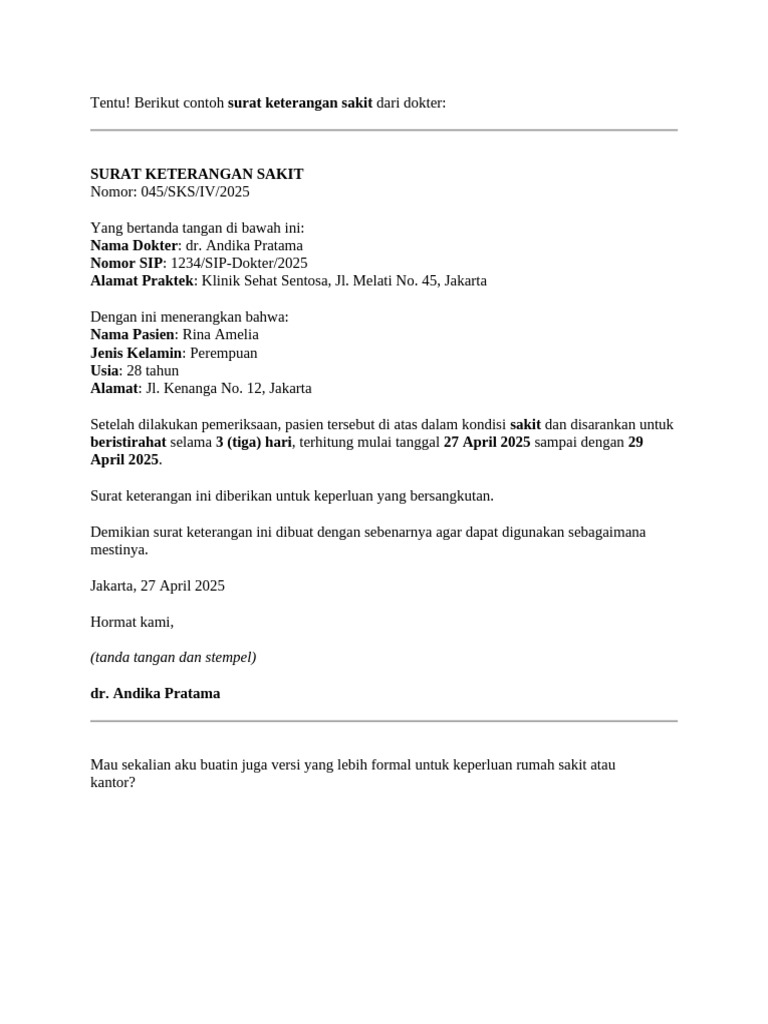 Tentu! Berikut contoh surat keterangan sakit dari dokter:

SURAT KETERANGAN SAKIT
Nomor: 045/SKS/IV/2025

Yang bertanda tangan di bawah ini:
Nama Dokter: dr. Andika Pratama
Nomor SIP: 1234/SIP-Dokter/2025
Alamat Praktek: Klinik Sehat Sentosa, Jl. Melati No. 45, Jakarta

Dengan ini menerangkan bahwa:
Nama Pasien: Rina Amelia
Jenis Kelamin: Perempuan
Usia: 28 tahun
Alamat: Jl. Kenanga No. 12, Jakarta

Setelah dilakukan pemeriksaan, pasien tersebut di atas dalam kondisi sakit dan disarankan untuk beristirahat selama 3 (tiga) hari, terhitung mulai tanggal 27 April 2025 sampai dengan 29 April 2025.

Surat keterangan ini diberikan untuk keperluan yang bersangkutan.

Demikian surat keterangan ini dibuat dengan sebenarnya agar dapat digunakan sebagaimana mestinya.

Jakarta, 27 April 2025

Hormat kami,

(tanda tangan dan stempel)

dr. Andika Pratama

Mau sekalian aku buatin juga versi yang lebih formal untuk keperluan rumah sakit atau kantor?